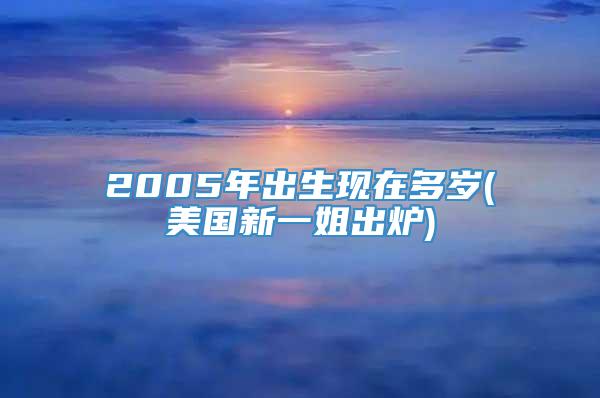 2005年出生现在多岁(美国新一姐出炉)